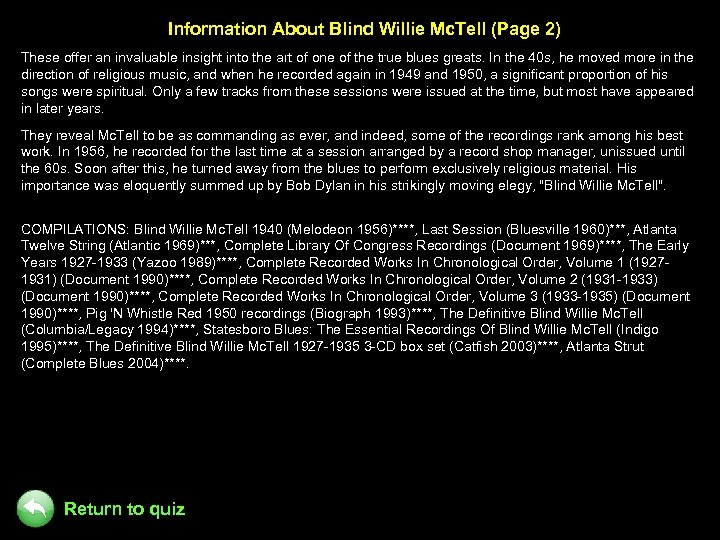 Information About Blind Willie McTell (Page 2)

These offer an invaluable insight into the art of one of the true blues greats. In the 40s, he moved more in the direction of religious music, and when he recorded again in 1949 and 1950, a significant proportion of his songs were spiritual. Only a few tracks from these sessions were issued at the time, but most have appeared in later years.

They reveal McTell to be as commanding as ever, and indeed, some of the recordings rank among his best work. In 1956, he recorded for the last time at a session arranged by a record shop manager, unissued until the 60s. Soon after this, he turned away from the blues to perform exclusively religious material. His importance was eloquently summed up by Bob Dylan in his strikingly moving elegy, "Blind Willie McTell".

COMPILATIONS: Blind Willie McTell 1940 (Melodeon 1956)****, Last Session (Bluesville 1960)***, Atlanta Twelve String (Atlantic 1969)***, Complete Library Of Congress Recordings (Document 1969)****, The Early Years 1927-1933 (Yazoo 1989)****, Complete Recorded Works In Chronological Order, Volume 1 (1927-1931) (Document 1990)****, Complete Recorded Works In Chronological Order, Volume 2 (1931-1933) (Document 1990)****, Complete Recorded Works In Chronological Order, Volume 3 (1933-1935) (Document 1990)****, Pig 'N Whistle Red 1950 recordings (Biograph 1993)****, The Definitive Blind Willie McTell (Columbia/Legacy 1994)****, Statesboro Blues: The Essential Recordings Of Blind Willie McTell (Indigo 1995)****, The Definitive Blind Willie McTell 1927-1935 3-CD box set (Catfish 2003)****, Atlanta Strut (Complete Blues 2004)****.

Return to quiz